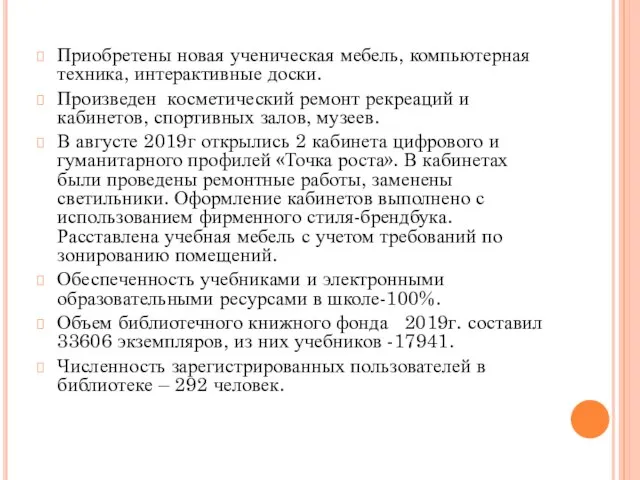 Приобретены новая ученическая мебель, компьютерная техника, интерактивные доски.

Произведен косметический ремонт рекреаций и кабинетов, спортивных залов, музеев.

В августе 2019г открылись 2 кабинета цифрового и гуманитарного профилей «Точка роста». В кабинетах были проведены ремонтные работы, заменены светильники. Оформление кабинетов выполнено с использованием фирменного стиля-брендбука. Расставлена учебная мебель с учетом требований по зонированию помещений.

Обеспеченность учебниками и электронными образовательными ресурсами в школе-100%.

Объем библиотечного книжного фонда 2019г. составил 33606 экземпляров, из них учебников -17941.

Численность зарегистрированных пользователей в библиотеке – 292 человек.